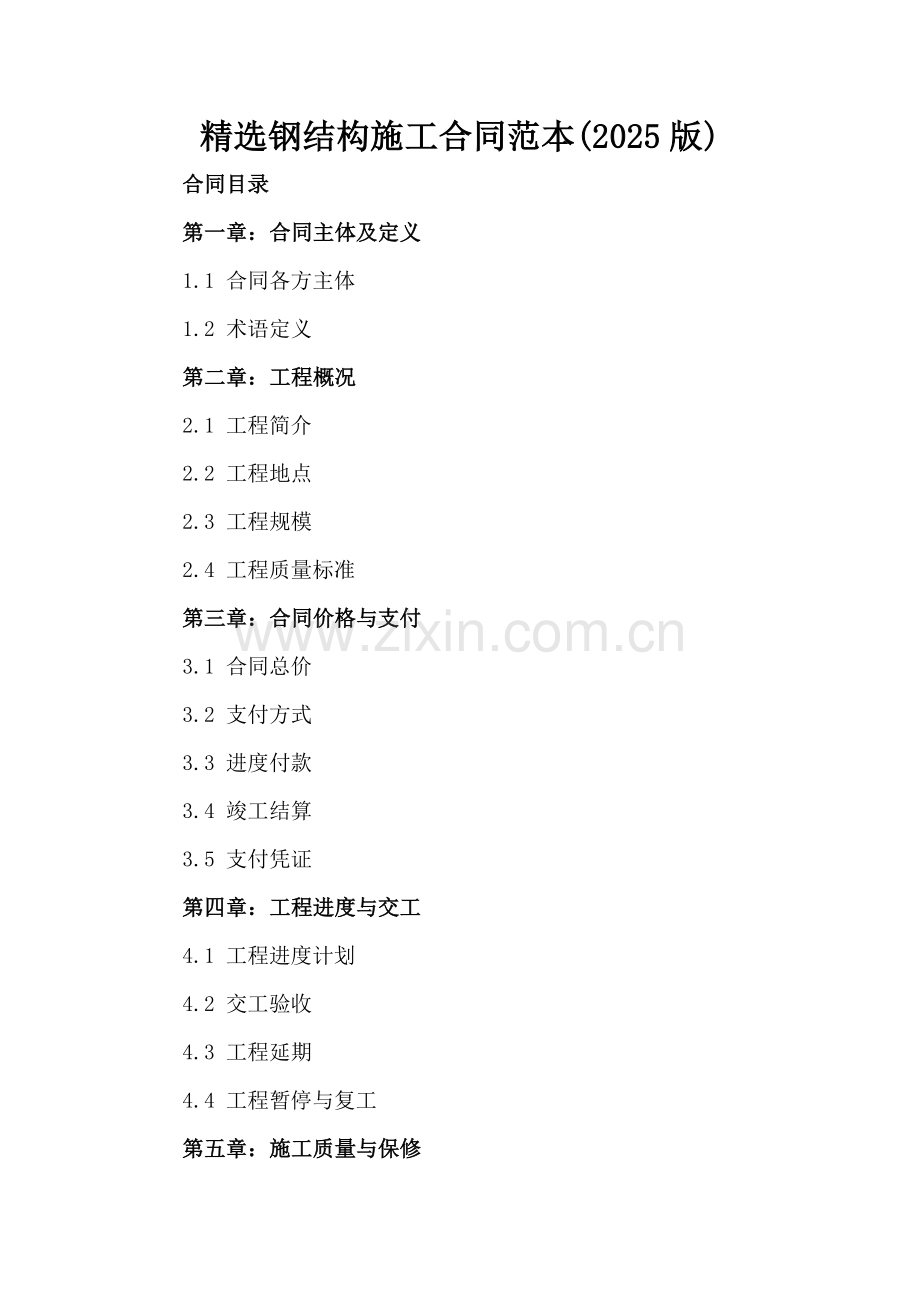 精选钢结构施工合同范本(2025版)

合同目录

第一章：合同主体及定义

1.1 合同各方主体

1.2 术语定义

第二章：工程概况

2.1 工程简介

2.2 工程地点

2.3 工程规模

2.4 工程质量标准

第三章：合同价格与支付

3.1 合同总价

3.2 支付方式

3.3 进度付款

3.4 竣工结算

3.5 支付凭证

第四章：工程进度与交工

4.1 工程进度计划

4.2 交工验收

4.3 工程延期

4.4 工程暂停与复工

第五章：施工质量与保修

www.zixin.com.cn